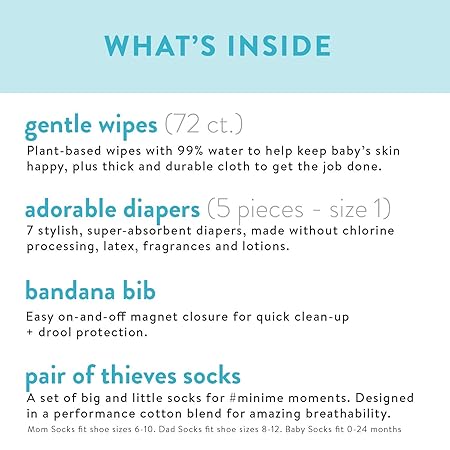 WHAT'S INSIDE

gentle wipes (72 ct.)
Plant-based wipes with 99% water to help keep baby's skin happy, plus thick and durable cloth to get the job done.

adorable diapers (5 pieces - size 1)
7 stylish, super-absorbent diapers, made without chlorine processing, latex, fragrances and lotions.

bandana bib
Easy on-and-off magnet closure for quick clean-up + drool protection.

pair of thieves socks
A set of big and little socks for #minime moments. Designed in a performance cotton blend for amazing breathability.
Mom Socks fit shoe sizes 6-10. Dad Socks fit shoe sizes 8-12. Baby Socks fit 0-24 months